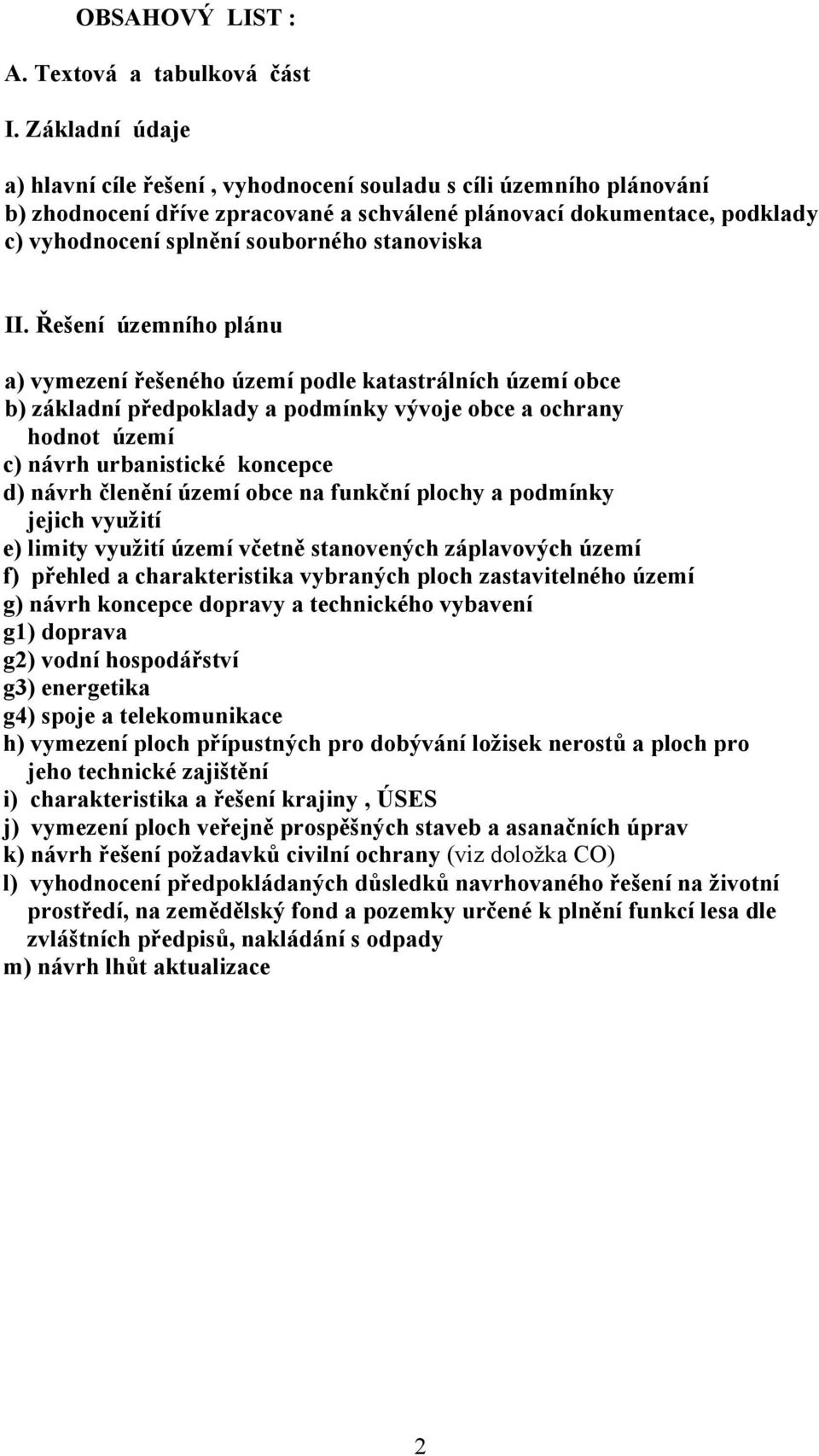 OBSAHOVÝ LIST :

A. Textová a tabulková část

I. Základní údaje

a) hlavní cíle řešení , vyhodnocení souladu s cíli územního plánování
b) zhodnocení dříve zpracované a schválené plánovací dokumentace, podklady
c) vyhodnocení splnění souborného stanoviska

II. Řešení územního plánu

a) vymezení řešeného území podle katastrálních území obce
b) základní předpoklady a podmínky vývoje obce a ochrany hodnot území
c) návrh urbanistické koncepce
d) návrh členění území obce na funkční plochy a podmínky jejich využití
e) limity využití území včetně stanovených záplavových území
f) přehled a charakteristika vybraných ploch zastavitelného území
g) návrh koncepce dopravy a technického vybavení
g1) doprava
g2) vodní hospodářství
g3) energetika
g4) spoje a telekomunikace
h) vymezení ploch přípustných pro dobývání ložisek nerostů a ploch pro jeho technické zajištění
i) charakteristika a řešení krajiny , ÚSES
j) vymezení ploch veřejně prospěšných staveb a asanačních úprav
k) návrh řešení požadavků civilní ochrany (viz doložka CO)
l) vyhodnocení předpokládaných důsledků navrhovaného řešení na životní prostředí, na zemědělský fond a pozemky určené k plnění funkcí lesa dle zvláštních předpisů, nakládání s odpady
m) návrh lhůt aktualizace

2